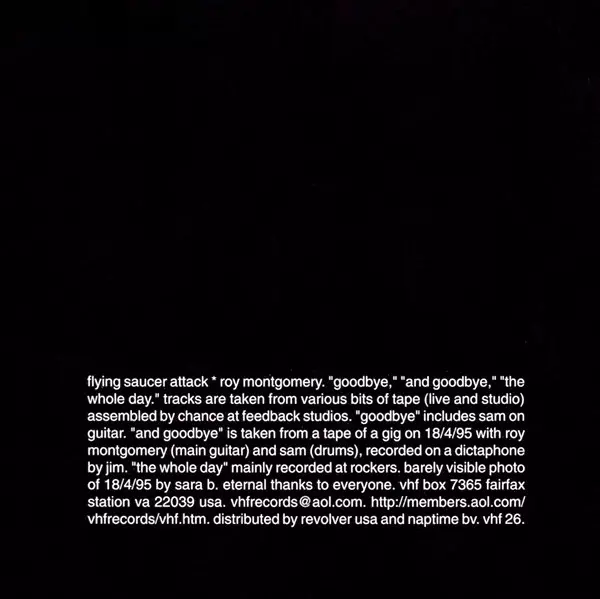 flying saucer attack * roy montgomery. "goodbye," "and goodbye," "the whole day." tracks are taken from various bits of tape (live and studio) assembled by chance at feedback studios. "goodbye" includes sam on guitar. "and goodbye" is taken from a tape of a gig on 18/4/95 with roy montgomery (main guitar) and sam (drums), recorded on a dictaphone by jim. "the whole day" mainly recorded at rockers. barely visible photo of 18/4/95 by sara b. eternal thanks to everyone. vhf box 7365 fairfax station va 22039 usa. vhfrecords@aol.com. http://members.aol.com/vhfrecords/vhf.htm. distributed by revolver usa and naptime bv. vhf 26.